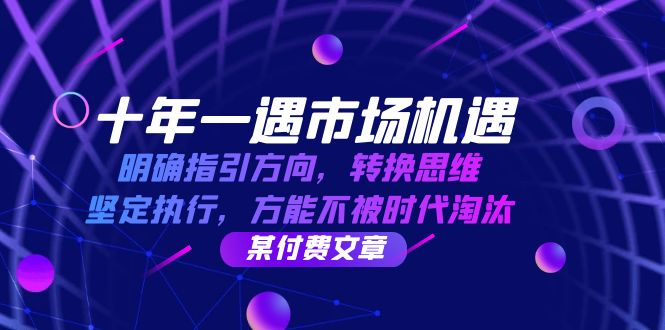 十年一遇市场机遇

明确指引方向，转换思维

坚定执行，方能不被时代淘汰

某付费文章